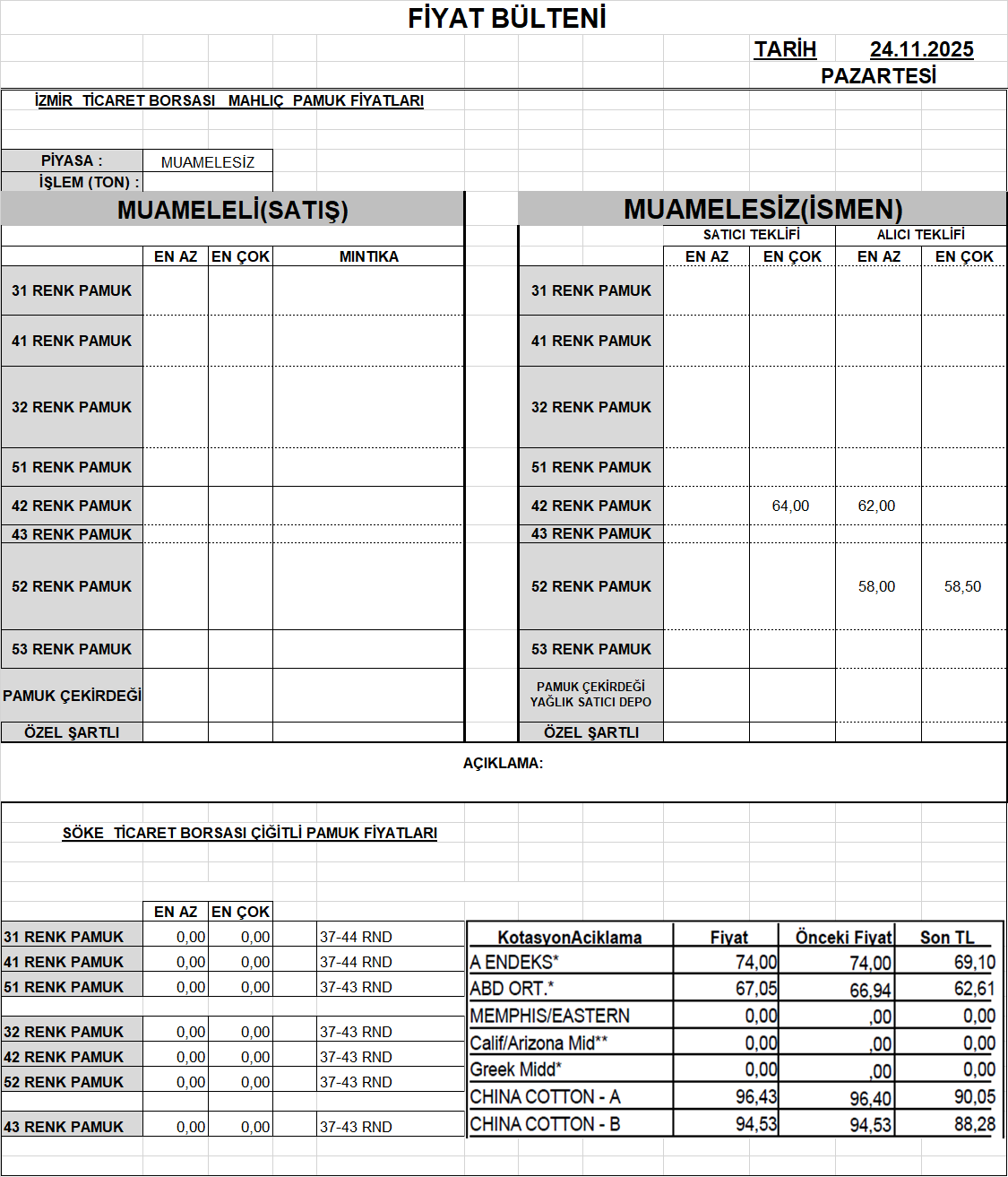 FİYAT BÜLTENİ

TARİH 24.11.2025
PAZARTESİ

İZMİR TİCARET BORSASI MAHLIÇ PAMUK FİYATLARI

PİYASA : MUAMELESİZ
İŞLEM (TON) :

MUAMELELİ(SATIŞ)

| | EN AZ | EN ÇOK | MINTIKA |
|---|---|---|---|
| 31 RENK PAMUK | | | |
| 41 RENK PAMUK | | | |
| 32 RENK PAMUK | | | |
| 51 RENK PAMUK | | | |
| 42 RENK PAMUK | | | |
| 43 RENK PAMUK | | | |
| 52 RENK PAMUK | | | |
| 53 RENK PAMUK | | | |
| PAMUK ÇEKİRDEĞİ | | | |
| ÖZEL ŞARTLI | | | |

MUAMELESİZ(İSMEN)

| | SATICI TEKLİFİ EN AZ | SATICI TEKLİFİ EN ÇOK | ALICI TEKLİFİ EN AZ | ALICI TEKLİFİ EN ÇOK |
|---|---|---|---|---|
| 31 RENK PAMUK | | | | |
| 41 RENK PAMUK | | | | |
| 32 RENK PAMUK | | | | |
| 51 RENK PAMUK | | | | |
| 42 RENK PAMUK | | 64,00 | 62,00 | |
| 43 RENK PAMUK | | | | |
| 52 RENK PAMUK | | | 58,00 | 58,50 |
| 53 RENK PAMUK | | | | |
| PAMUK ÇEKİRDEĞİ YAĞLIK SATICI DEPO | | | | |
| ÖZEL ŞARTLI | | | | |

AÇIKLAMA:

SÖKE TİCARET BORSASI ÇİĞİTLİ PAMUK FİYATLARI

| | EN AZ | EN ÇOK | |
|---|---|---|---|
| 31 RENK PAMUK | 0,00 | 0,00 | 37-44 RND |
| 41 RENK PAMUK | 0,00 | 0,00 | 37-44 RND |
| 51 RENK PAMUK | 0,00 | 0,00 | 37-43 RND |
| 32 RENK PAMUK | 0,00 | 0,00 | 37-43 RND |
| 42 RENK PAMUK | 0,00 | 0,00 | 37-43 RND |
| 52 RENK PAMUK | 0,00 | 0,00 | 37-43 RND |
| 43 RENK PAMUK | 0,00 | 0,00 | 37-43 RND |

| KotasyonAciklama | Fiyat | Önceki Fiyat | Son TL |
|---|---|---|---|
| A ENDEKS* | 74,00 | 74,00 | 69,10 |
| ABD ORT.* | 67,05 | 66,94 | 62,61 |
| MEMPHIS/EASTERN | 0,00 | ,00 | 0,00 |
| Calif/Arizona Mid** | 0,00 | ,00 | 0,00 |
| Greek Midd* | 0,00 | ,00 | 0,00 |
| CHINA COTTON - A | 96,43 | 96,40 | 90,05 |
| CHINA COTTON - B | 94,53 | 94,53 | 88,28 |